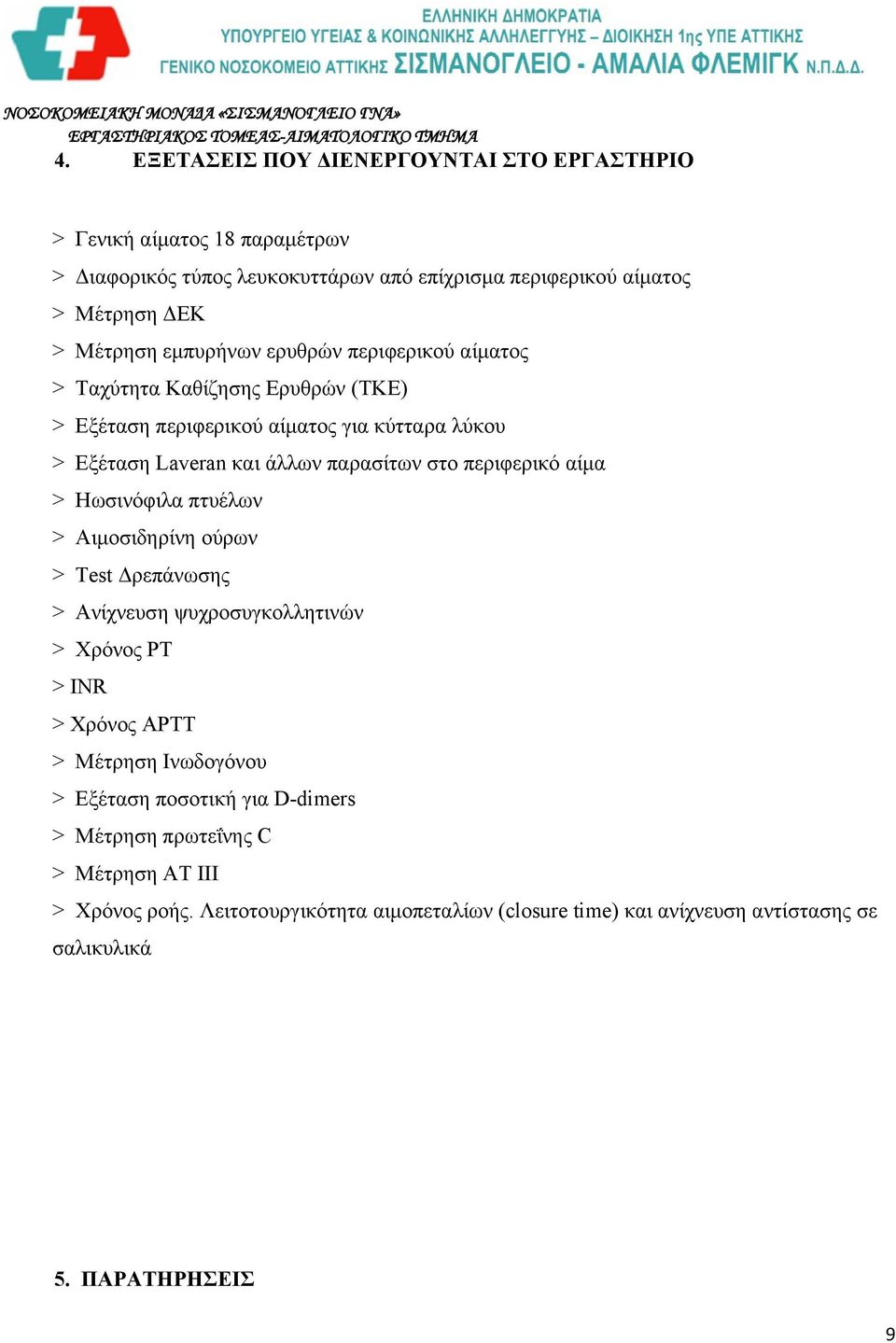 ΕΛΛΗΝΙΚΗ ΔΗΜΟΚΡΑΤΙΑ
ΥΠΟΥΡΓΕΙΟ ΥΓΕΙΑΣ & ΚΟΙΝΩΝΙΚΗΣ ΑΛΛΗΛΕΓΓΥΗΣ – ΔΙΟΙΚΗΣΗ 1ης ΥΠΕ ΑΤΤΙΚΗΣ
ΓΕΝΙΚΟ ΝΟΣΟΚΟΜΕΙΟ ΑΤΤΙΚΗΣ ΣΙΣΜΑΝΟΓΛΕΙΟ - ΑΜΑΛΙΑ ΦΛΕΜΙΓΚ Ν.Π.Δ.Δ.

ΝΟΣΟΚΟΜΕΙΑΚΗ ΜΟΝΑΔΑ «ΣΙΣΜΑΝΟΓΛΕΙΟ ΓΝΑ»
ΕΡΓΑΣΤΗΡΙΑΚΟΣ ΤΟΜΕΑΣ-ΑΙΜΑΤΟΛΟΓΙΚΟ ΤΜΗΜΑ

4. ΕΞΕΤΑΣΕΙΣ ΠΟΥ ΔΙΕΝΕΡΓΟΥΝΤΑΙ ΣΤΟ ΕΡΓΑΣΤΗΡΙΟ

> Γενική αίματος 18 παραμέτρων
> Διαφορικός τύπος λευκοκυττάρων από επίχρισμα περιφερικού αίματος
> Μέτρηση ΔΕΚ
> Μέτρηση εμπυρήνων ερυθρών περιφερικού αίματος
> Ταχύτητα Καθίζησης Ερυθρών (ΤΚΕ)
> Εξέταση περιφερικού αίματος για κύτταρα λύκου
> Εξέταση Laveran και άλλων παρασίτων στο περιφερικό αίμα
> Ηωσινόφιλα πτυέλων
> Αιμοσιδηρίνη ούρων
> Test Δρεπάνωσης
> Ανίχνευση ψυχροσυγκολλητινών
> Χρόνος PT
> INR
> Χρόνος APTT
> Μέτρηση Ινωδογόνου
> Εξέταση ποσοτική για D-dimers
> Μέτρηση πρωτεΐνης C
> Μέτρηση AT III
> Χρόνος ροής. Λειτοτουργικότητα αιμοπεταλίων (closure time) και ανίχνευση αντίστασης σε σαλικυλικά

5. ΠΑΡΑΤΗΡΗΣΕΙΣ

9